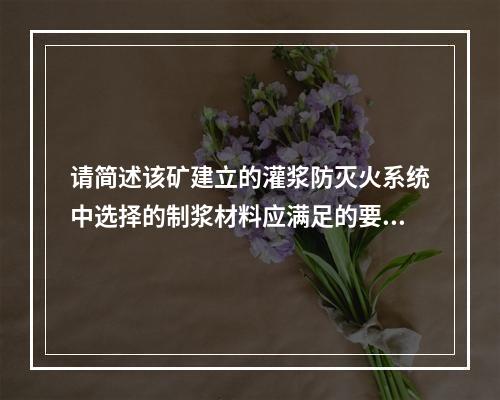 请简述该矿建立的灌浆防灭火系统中选择的制浆材料应满足的要...